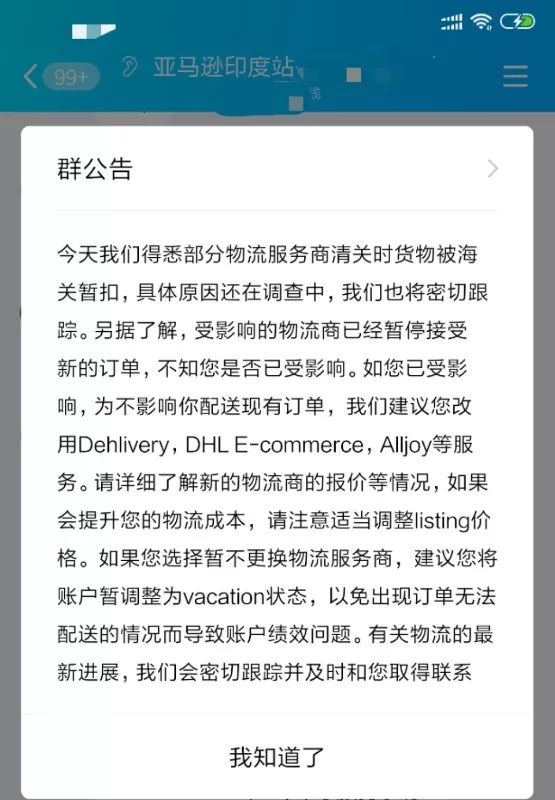 99+

亚马逊印度站

群公告

今天我们得悉部分物流服务商清关时货物被海关暂扣，具体原因还在调查中，我们也将密切跟踪。另据了解，受影响的物流商已经暂停接受新的订单，不知您是否已受影响。如您已受影响，为不影响你配送现有订单，我们建议您改用Dehlivery，DHL E-commerce，Alljoy等服务。请详细了解新的物流商的报价等情况，如果会提升您的物流成本，请注意适当调整listing价格。如果您选择暂不更换物流服务商，建议您将账户暂调整为vacation状态，以免出现订单无法配送的情况而导致账户绩效问题。有关物流的最新进展，我们会密切跟踪并及时和您取得联系

我知道了